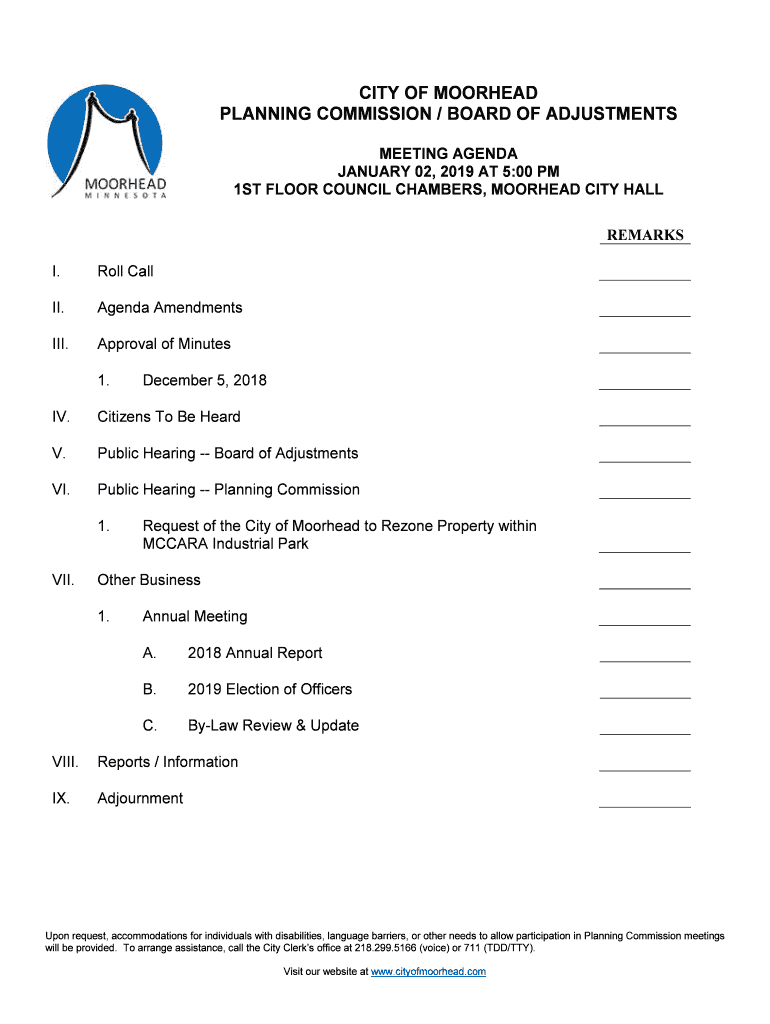 MOORHEAD
MINNESOTA

CITY OF MOORHEAD
PLANNING COMMISSION / BOARD OF ADJUSTMENTS

MEETING AGENDA
JANUARY 02, 2019 AT 5:00 PM
1ST FLOOR COUNCIL CHAMBERS, MOORHEAD CITY HALL

REMARKS

I. Roll Call

II. Agenda Amendments

III. Approval of Minutes

1. December 5, 2018

IV. Citizens To Be Heard

V. Public Hearing -- Board of Adjustments

VI. Public Hearing -- Planning Commission

1. Request of the City of Moorhead to Rezone Property within MCCARA Industrial Park

VII. Other Business

1. Annual Meeting

A. 2018 Annual Report

B. 2019 Election of Officers

C. By-Law Review & Update

VIII. Reports / Information

IX. Adjournment

Upon request, accommodations for individuals with disabilities, language barriers, or other needs to allow participation in Planning Commission meetings will be provided. To arrange assistance, call the City Clerk's office at 218.299.5166 (voice) or 711 (TDD/TTY).

Visit our website at www.cityofmoorhead.com